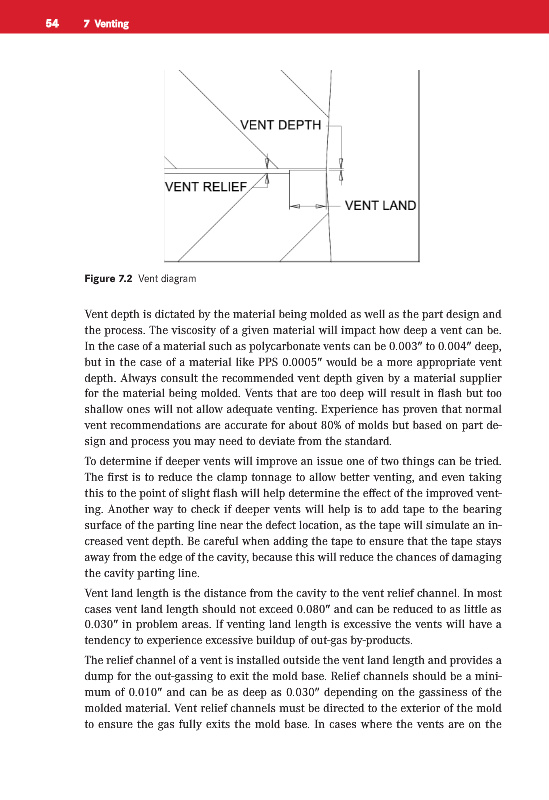 54 7 Venting

VENT DEPTH

VENT RELIEF

VENT LAND

Figure 7.2 Vent diagram

Vent depth is dictated by the material being molded as well as the part design and the process. The viscosity of a given material will impact how deep a vent can be. In the case of a material such as polycarbonate vents can be 0.003″ to 0.004″ deep, but in the case of a material like PPS 0.0005″ would be a more appropriate vent depth. Always consult the recommended vent depth given by a material supplier for the material being molded. Vents that are too deep will result in flash but too shallow ones will not allow adequate venting. Experience has proven that normal vent recommendations are accurate for about 80% of molds but based on part design and process you may need to deviate from the standard.

To determine if deeper vents will improve an issue one of two things can be tried. The first is to reduce the clamp tonnage to allow better venting, and even taking this to the point of slight flash will help determine the effect of the improved venting. Another way to check if deeper vents will help is to add tape to the bearing surface of the parting line near the defect location, as the tape will simulate an increased vent depth. Be careful when adding the tape to ensure that the tape stays away from the edge of the cavity, because this will reduce the chances of damaging the cavity parting line.

Vent land length is the distance from the cavity to the vent relief channel. In most cases vent land length should not exceed 0.080″ and can be reduced to as little as 0.030″ in problem areas. If venting land length is excessive the vents will have a tendency to experience excessive buildup of out-gas by-products.

The relief channel of a vent is installed outside the vent land length and provides a dump for the out-gassing to exit the mold base. Relief channels should be a minimum of 0.010″ and can be as deep as 0.030″ depending on the gassiness of the molded material. Vent relief channels must be directed to the exterior of the mold to ensure the gas fully exits the mold base. In cases where the vents are on the